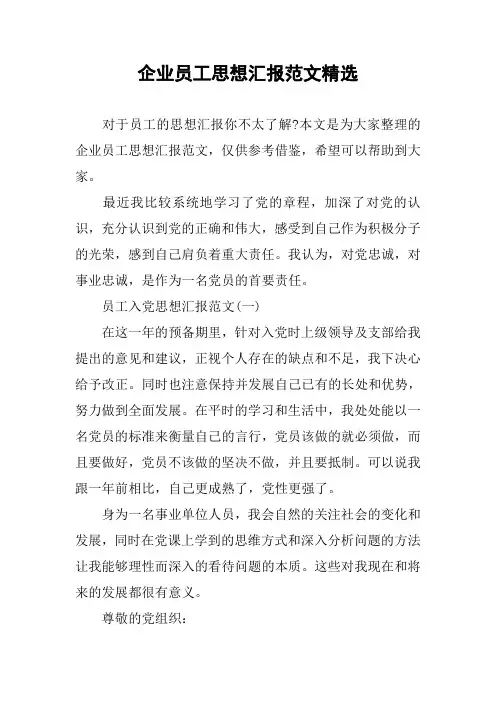 企业员工思想汇报范文精选

对于员工的思想汇报你不太了解?本文是为大家整理的企业员工思想汇报范文，仅供参考借鉴，希望可以帮助到大家。

最近我比较系统地学习了党的章程，加深了对党的认识，充分认识到党的正确和伟大，感受到自己作为积极分子的光荣，感到自己肩负着重大责任。我认为，对党忠诚，对事业忠诚，是作为一名党员的首要责任。

员工入党思想汇报范文(一)

在这一年的预备期里，针对入党时上级领导及支部给我提出的意见和建议，正视个人存在的缺点和不足，我下决心给予改正。同时也注意保持并发展自己已有的长处和优势，努力做到全面发展。在平时的学习和生活中，我处处能以一名党员的标准来衡量自己的言行，党员该做的就必须做，而且要做好，党员不该做的坚决不做，并且要抵制。可以说我跟一年前相比，自己更成熟了，党性更强了。

身为一名事业单位人员，我会自然的关注社会的变化和发展，同时在党课上学到的思维方式和深入分析问题的方法让我能够理性而深入的看待问题的本质。这些对我现在和将来的发展都很有意义。

尊敬的党组织：